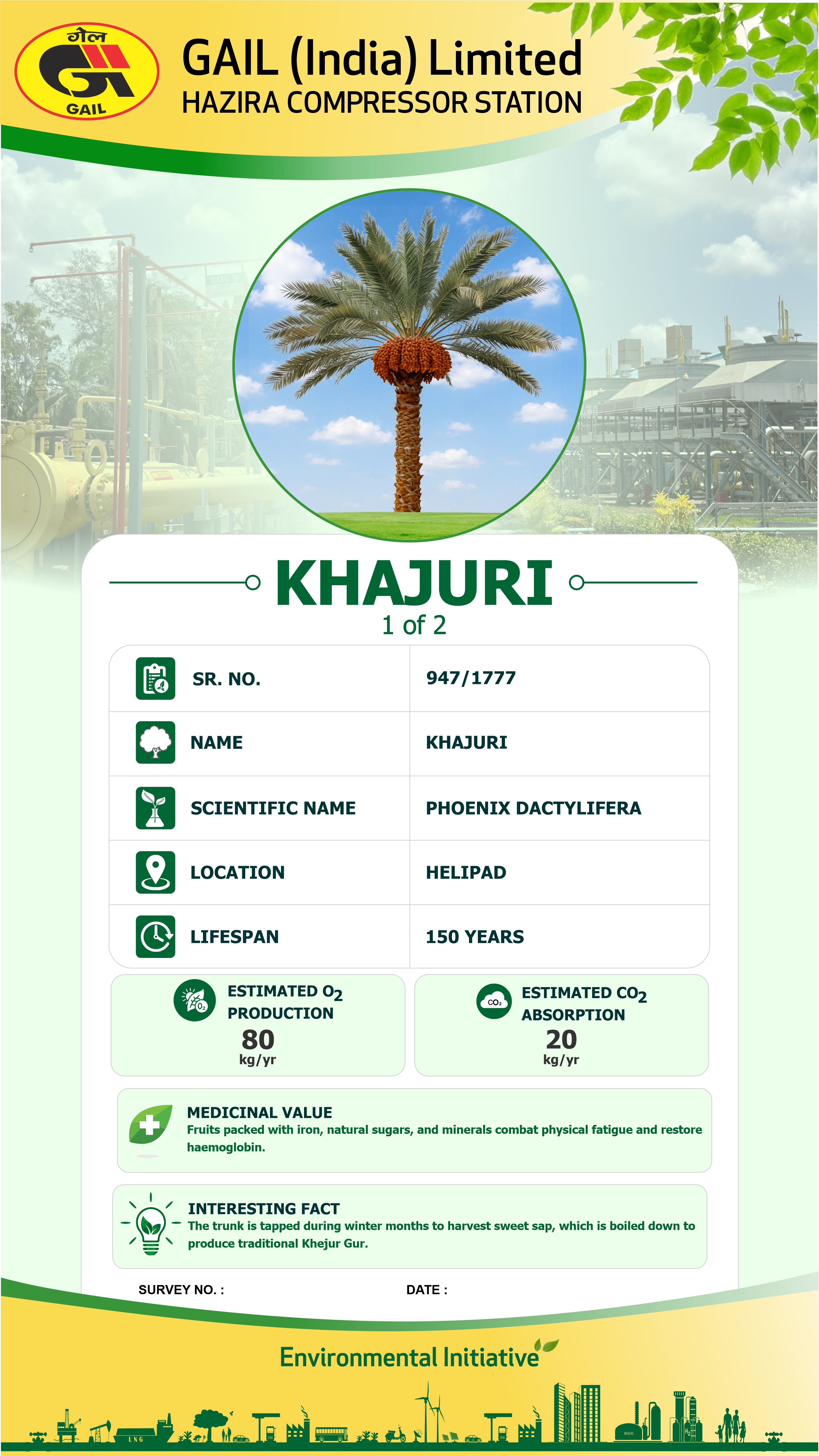 गेल
GAIL

GAIL (India) Limited
HAZIRA COMPRESSOR STATION

KHAJURI
1 of 2

SR. NO.
947/1777

NAME
KHAJURI

SCIENTIFIC NAME
PHOENIX DACTYLIFERA

LOCATION
HELIPAD

LIFESPAN
150 YEARS

ESTIMATED $O_2$ PRODUCTION
80
kg/yr

ESTIMATED $CO_2$ ABSORPTION
20
kg/yr

MEDICINAL VALUE
Fruits packed with iron, natural sugars, and minerals combat physical fatigue and restore haemoglobin.

INTERESTING FACT
The trunk is tapped during winter months to harvest sweet sap, which is boiled down to produce traditional Khejur Gur.

SURVEY NO. :
DATE :

Environmental Initiative